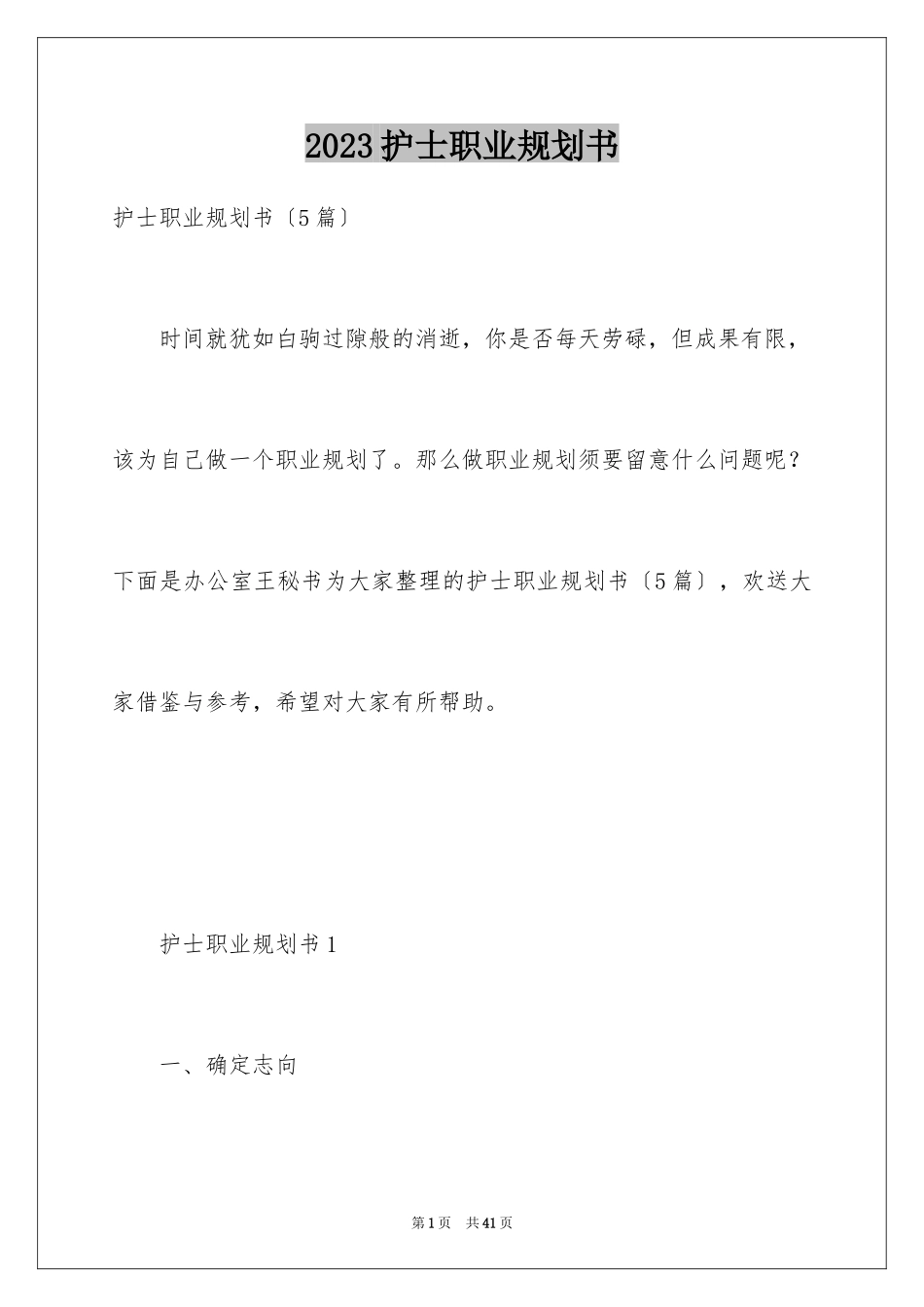 2023护士职业规划书

护士职业规划书〔5篇〕

时间就犹如白驹过隙般的消逝，你是否每天劳碌，但成果有限，该为自己做一个职业规划了。那么做职业规划须要留意什么问题呢？下面是办公室王秘书为大家整理的护士职业规划书〔5篇〕，欢送大家借鉴与参考，希望对大家有所帮助。

护士职业规划书1

一、确定志向

第1页 共41页